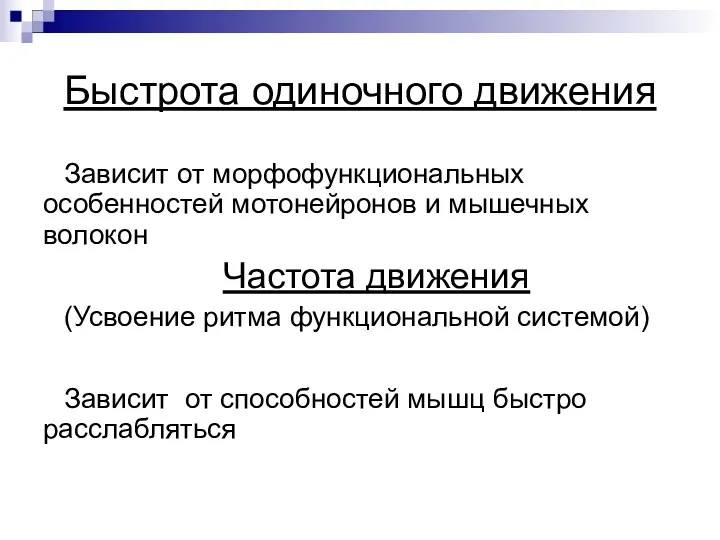 Быстрота одиночного движения

Зависит от морфофункциональных особенностей мотонейронов и мышечных волокон

Частота движения

(Усвоение ритма функциональной системой)

Зависит от способностей мышц быстро расслабляться